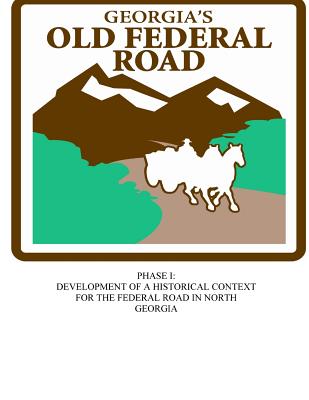 GEORGIA'S
OLD FEDERAL ROAD

PHASE I:
DEVELOPMENT OF A HISTORICAL CONTEXT FOR THE FEDERAL ROAD IN NORTH GEORGIA